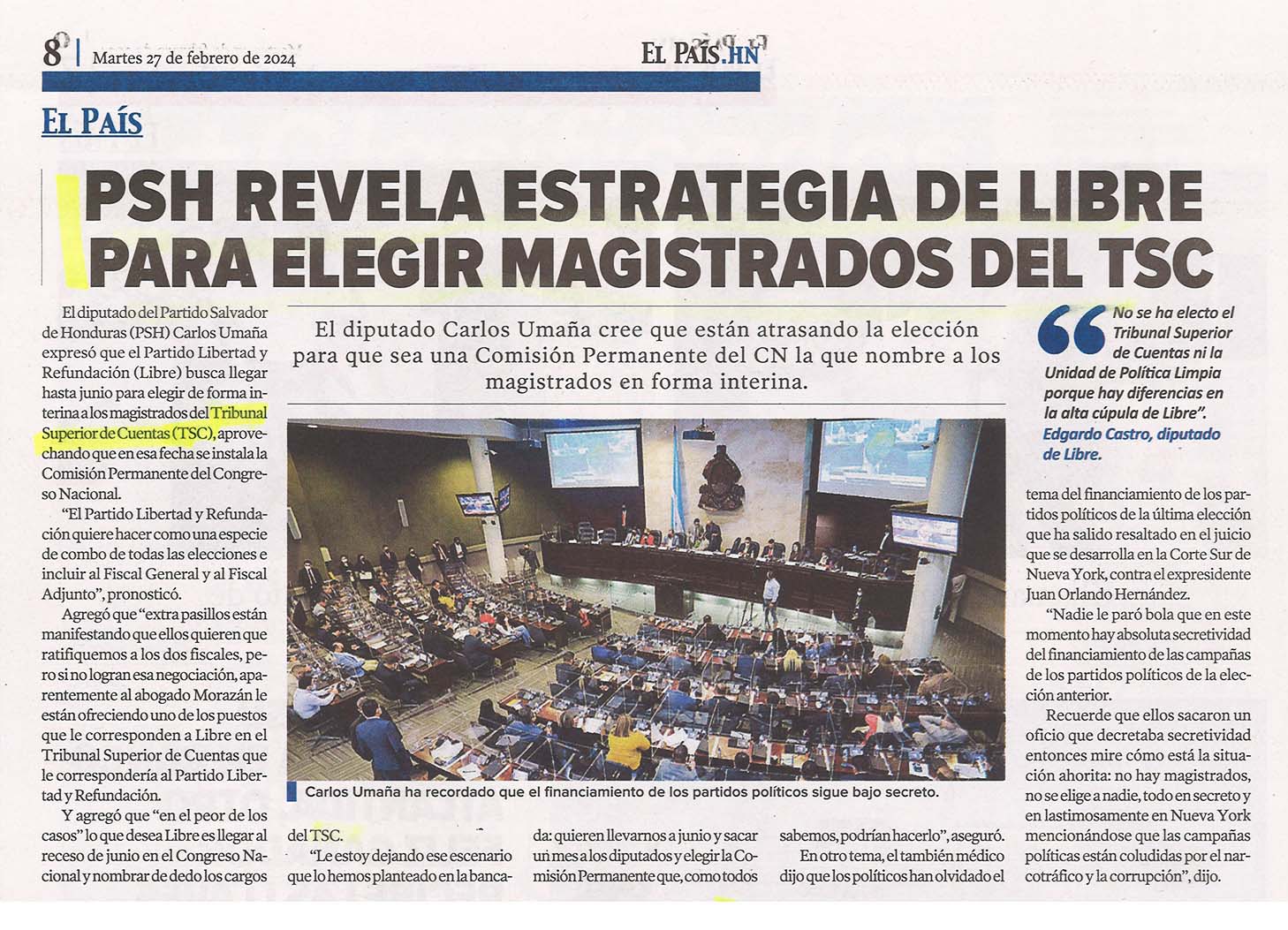 8 | Martes 27 de febrero de 2024

EL PAÍS.HN

EL PAÍS

PSH REVELA ESTRATEGIA DE LIBRE PARA ELEGIR MAGISTRADOS DEL TSC

El diputado Carlos Umaña cree que están atrasando la elección para que sea una Comisión Permanente del CN la que nombre a los magistrados en forma interina.

El diputado del Partido Salvador de Honduras (PSH) Carlos Umaña expresó que el Partido Libertad y Refundación (Libre) busca llegar hasta junio para elegir de forma interina a los magistrados del Tribunal Superior de Cuentas (TSC), aprovechando que en esa fecha se instala la Comisión Permanente del Congreso Nacional.

"El Partido Libertad y Refundación quiere hacer como una especie de combo de todas las elecciones e incluir al Fiscal General y al Fiscal Adjunto", pronosticó.

Agregó que "extra pasillos están manifestando que ellos quieren que ratifiquemos a los dos fiscales, pero si no logran esa negociación, aparentemente al abogado Morazán le están ofreciendo uno de los puestos que le corresponden a Libre en el Tribunal Superior de Cuentas que le correspondería al Partido Libertad y Refundación.

Y agregó que "en el peor de los casos" lo que desea Libre es llegar al receso de junio en el Congreso Nacional y nombrar de dedo los cargos del TSC.

"Le estoy dejando ese escenario que lo hemos planteado en la bancada: quieren llevarnos a junio y sacar un mes a los diputados y elegir la Comisión Permanente que, como todos sabemos, podrían hacerlo", aseguró.

En otro tema, el también médico dijo que los políticos han olvidado el tema del financiamiento de los partidos políticos de la última elección que ha salido resaltado en el juicio que se desarrolla en la Corte Sur de Nueva York, contra el expresidente Juan Orlando Hernández.

"Nadie le paró bola que en este momento hay absoluta secretividad del financiamiento de las campañas de los partidos políticos de la elección anterior.

Recuerde que ellos sacaron un oficio que decretaba secretividad entonces mire cómo está la situación ahorita: no hay magistrados, no se elige a nadie, todo en secreto y en lastimosamente en Nueva York mencionándose que las campañas políticas están coludidas por el narcotráfico y la corrupción", dijo.

Carlos Umaña ha recordado que el financiamiento de los partidos políticos sigue bajo secreto.

"No se ha electo el Tribunal Superior de Cuentas ni la Unidad de Política Limpia porque hay diferencias en la alta cúpula de Libre". Edgardo Castro, diputado de Libre.